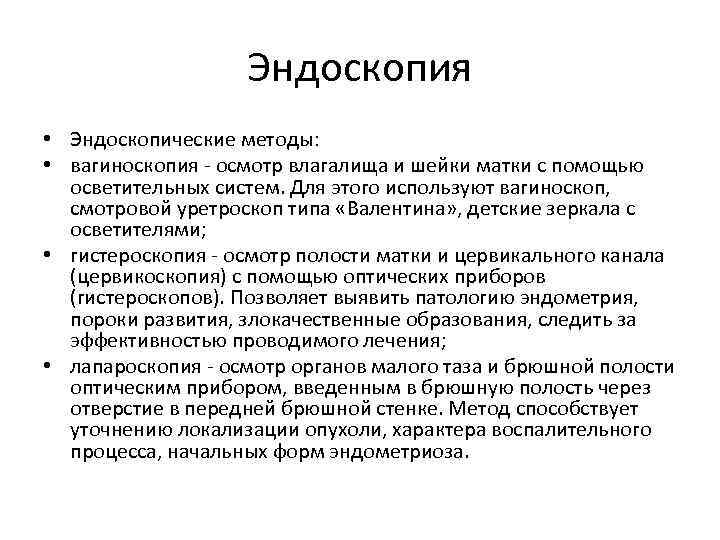 Эндоскопия

• Эндоскопические методы:
• вагиноскопия - осмотр влагалища и шейки матки с помощью осветительных систем. Для этого используют вагиноскоп, смотровой уретроскоп типа «Валентина», детские зеркала с осветителями;
• гистероскопия - осмотр полости матки и цервикального канала (цервикоскопия) с помощью оптических приборов (гистероскопов). Позволяет выявить патологию эндометрия, пороки развития, злокачественные образования, следить за эффективностью проводимого лечения;
• лапароскопия - осмотр органов малого таза и брюшной полости оптическим прибором, введенным в брюшную полость через отверстие в передней брюшной стенке. Метод способствует уточнению локализации опухоли, характера воспалительного процесса, начальных форм эндометриоза.